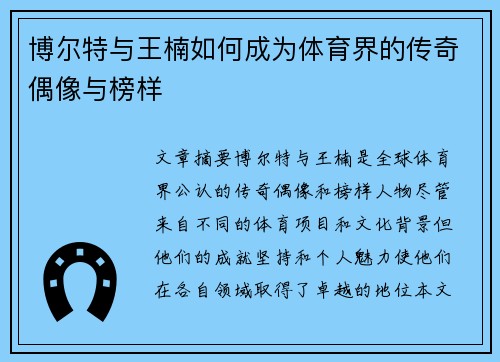 博尔特与王楠如何成为体育界的传奇偶像与榜样

文章摘要博尔特与王楠是全球体育界公认的传奇偶像和榜样人物尽管来自不同的体育项目和文化背景但他们的成就坚持和个人魅力使他们在各自领域取得了卓越的地位本文